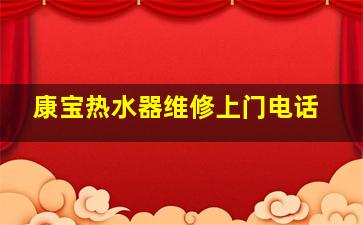 康宝热水器维修上门电话